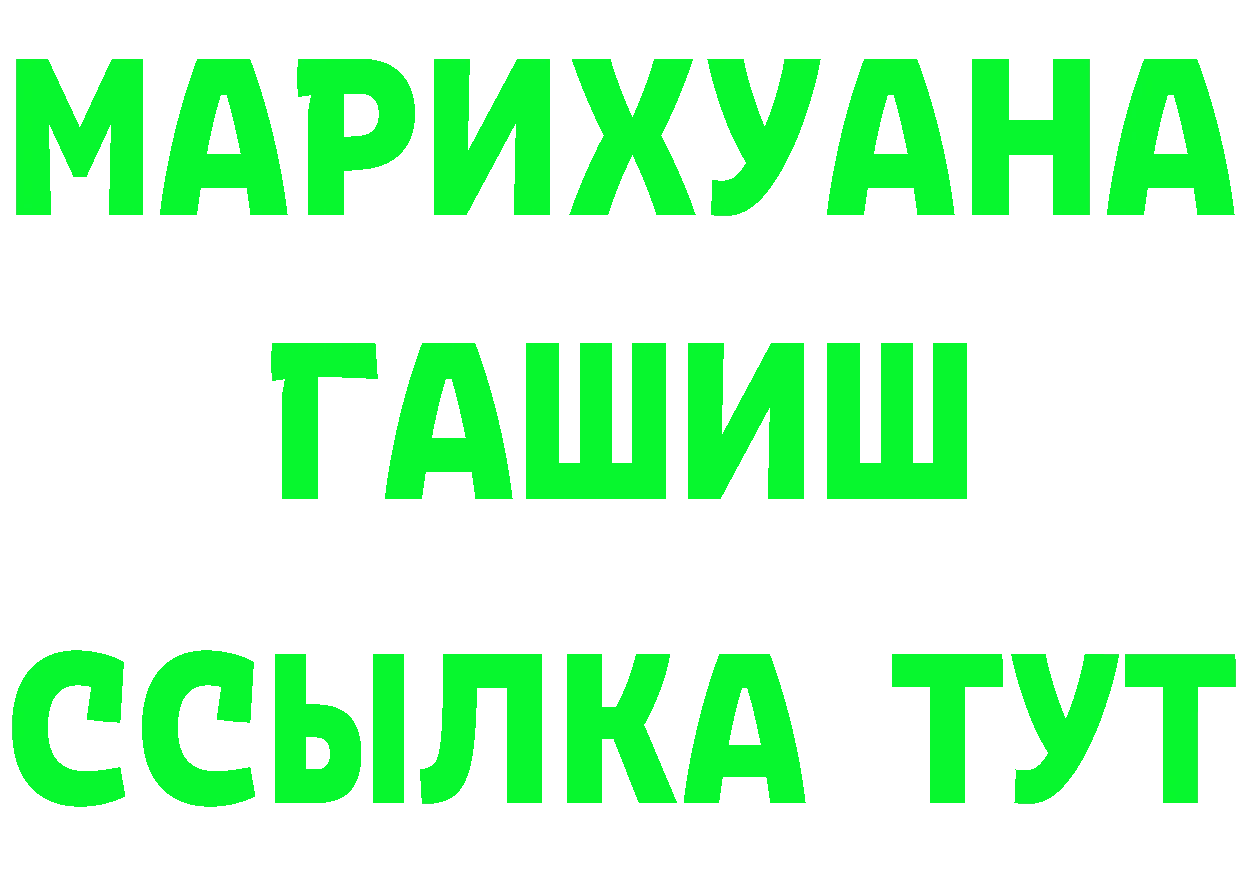 МАРИХУАНА
ГАШИШ
ССЫЛКА ТУТ